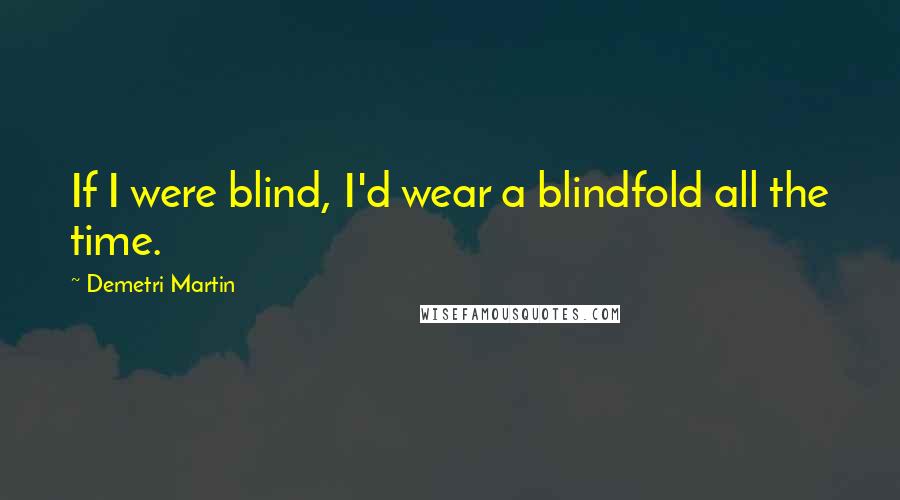 If I were blind, I'd wear a blindfold all the time.

~ Demetri Martin

WISEFAMOUSQUOTES.COM